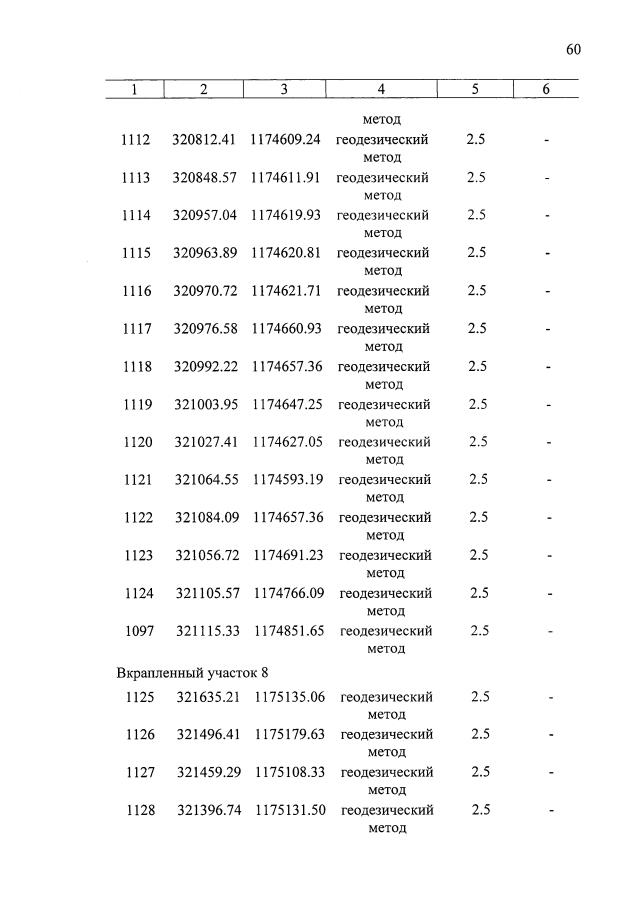 60

| 1 | 2 | 3 | 4 | 5 | 6 |
|---|---|---|---|---|---|
| | | | метод | | |
| 1112 | 320812.41 | 1174609.24 | геодезический метод | 2.5 | - |
| 1113 | 320848.57 | 1174611.91 | геодезический метод | 2.5 | - |
| 1114 | 320957.04 | 1174619.93 | геодезический метод | 2.5 | - |
| 1115 | 320963.89 | 1174620.81 | геодезический метод | 2.5 | - |
| 1116 | 320970.72 | 1174621.71 | геодезический метод | 2.5 | - |
| 1117 | 320976.58 | 1174660.93 | геодезический метод | 2.5 | - |
| 1118 | 320992.22 | 1174657.36 | геодезический метод | 2.5 | - |
| 1119 | 321003.95 | 1174647.25 | геодезический метод | 2.5 | - |
| 1120 | 321027.41 | 1174627.05 | геодезический метод | 2.5 | - |
| 1121 | 321064.55 | 1174593.19 | геодезический метод | 2.5 | - |
| 1122 | 321084.09 | 1174657.36 | геодезический метод | 2.5 | - |
| 1123 | 321056.72 | 1174691.23 | геодезический метод | 2.5 | - |
| 1124 | 321105.57 | 1174766.09 | геодезический метод | 2.5 | - |
| 1097 | 321115.33 | 1174851.65 | геодезический метод | 2.5 | - |
| Вкрапленный участок 8 | | | | | |
| 1125 | 321635.21 | 1175135.06 | геодезический метод | 2.5 | - |
| 1126 | 321496.41 | 1175179.63 | геодезический метод | 2.5 | - |
| 1127 | 321459.29 | 1175108.33 | геодезический метод | 2.5 | - |
| 1128 | 321396.74 | 1175131.50 | геодезический метод | 2.5 | - |